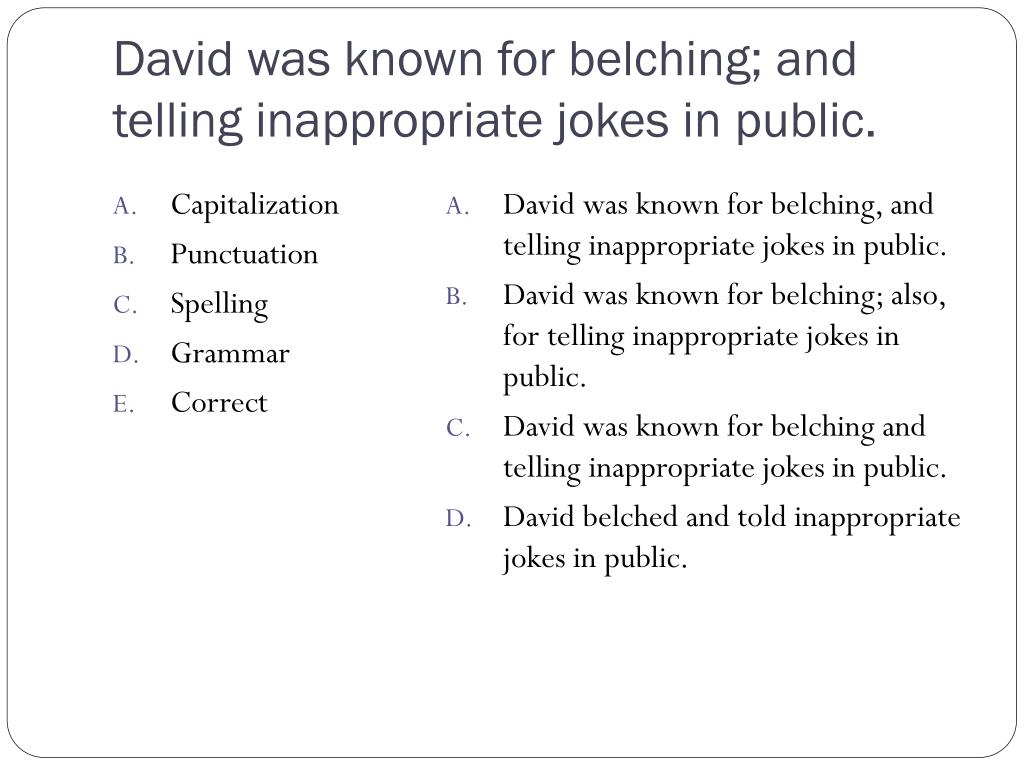 David was known for belching; and telling inappropriate jokes in public.

A. Capitalization
B. Punctuation
C. Spelling
D. Grammar
E. Correct

A. David was known for belching, and telling inappropriate jokes in public.
B. David was known for belching; also, for telling inappropriate jokes in public.
C. David was known for belching and telling inappropriate jokes in public.
D. David belched and told inappropriate jokes in public.